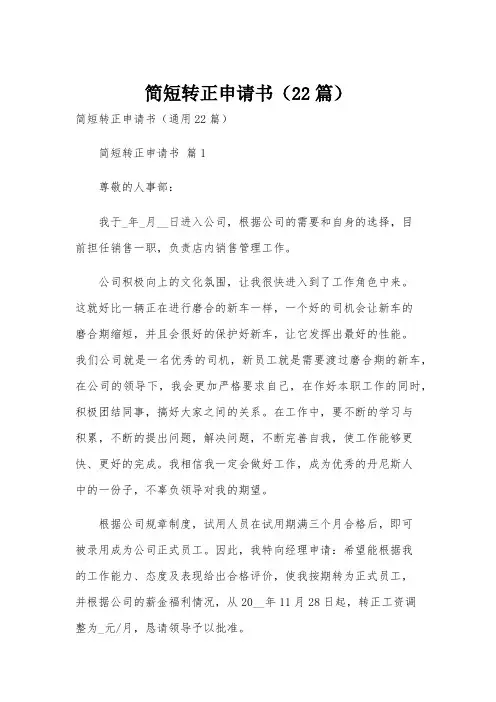 简短转正申请书（22篇）

简短转正申请书（通用22篇）

简短转正申请书 篇1

尊敬的人事部：

我于_年_月__日进入公司，根据公司的需要和自身的选择，目前担任销售一职，负责店内销售管理工作。

公司积极向上的文化氛围，让我很快进入到了工作角色中来。这就好比一辆正在进行磨合的新车一样，一个好的司机会让新车的磨合期缩短，并且会很好的保护好新车，让它发挥出最好的性能。我们公司就是一名优秀的司机，新员工就是需要渡过磨合期的新车，在公司的领导下，我会更加严格要求自己，在作好本职工作的同时，积极团结同事，搞好大家之间的关系。在工作中，要不断的学习与积累，不断的提出问题，解决问题，不断完善自我，使工作能够更快、更好的完成。我相信我一定会做好工作，成为优秀的丹尼斯人中的一份子，不辜负领导对我的期望。

根据公司规章制度，试用人员在试用期满三个月合格后，即可被录用成为公司正式员工。因此，我特向经理申请：希望能根据我的工作能力、态度及表现给出合格评价，使我按期转为正式员工，并根据公司的薪金福利情况，从20__年11月28日起，转正工资调整为_元/月，恳请领导予以批准。